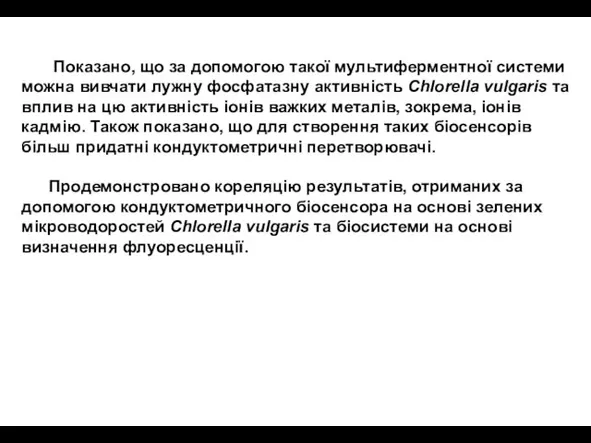 Показано, що за допомогою такої мультиферментної системи можна вивчати лужну фосфатазну активність Chlorella vulgaris та вплив на цю активність іонів важких металів, зокрема, іонів кадмію. Також показано, що для створення таких біосенсорів більш придатні кондуктометричні перетворювачі.

Продемонстровано кореляцію результатів, отриманих за допомогою кондуктометричного біосенсора на основі зелених мікроводоростей Chlorella vulgaris та біосистеми на основі визначення флуоресценції.